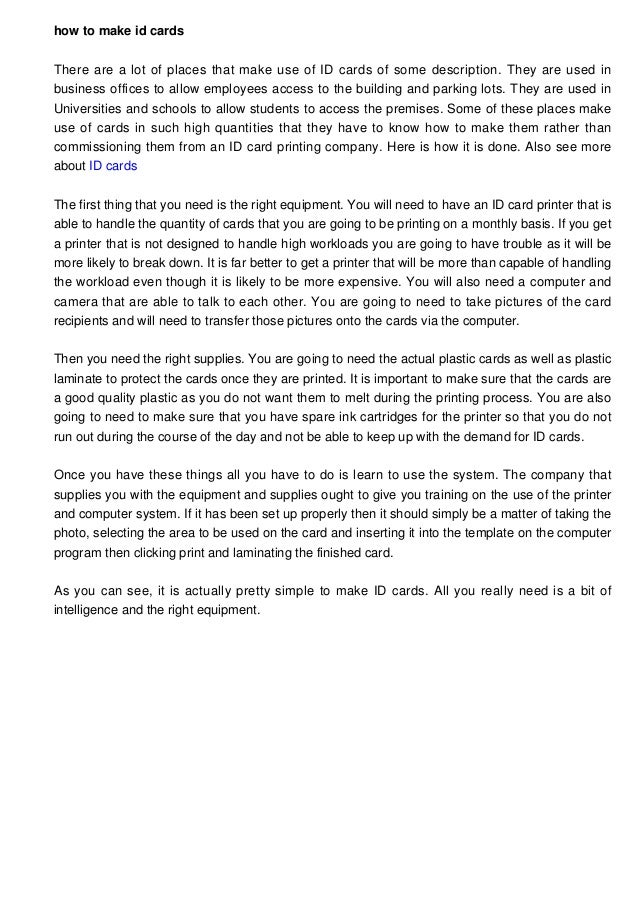 how to make id cards

There are a lot of places that make use of ID cards of some description. They are used in business offices to allow employees access to the building and parking lots. They are used in Universities and schools to allow students to access the premises. Some of these places make use of cards in such high quantities that they have to know how to make them rather than commissioning them from an ID card printing company. Here is how it is done. Also see more about ID cards

The first thing that you need is the right equipment. You will need to have an ID card printer that is able to handle the quantity of cards that you are going to be printing on a monthly basis. If you get a printer that is not designed to handle high workloads you are going to have trouble as it will be more likely to break down. It is far better to get a printer that will be more than capable of handling the workload even though it is likely to be more expensive. You will also need a computer and camera that are able to talk to each other. You are going to need to take pictures of the card recipients and will need to transfer those pictures onto the cards via the computer.

Then you need the right supplies. You are going to need the actual plastic cards as well as plastic laminate to protect the cards once they are printed. It is important to make sure that the cards are a good quality plastic as you do not want them to melt during the printing process. You are also going to need to make sure that you have spare ink cartridges for the printer so that you do not run out during the course of the day and not be able to keep up with the demand for ID cards.

Once you have these things all you have to do is learn to use the system. The company that supplies you with the equipment and supplies ought to give you training on the use of the printer and computer system. If it has been set up properly then it should simply be a matter of taking the photo, selecting the area to be used on the card and inserting it into the template on the computer program then clicking print and laminating the finished card.

As you can see, it is actually pretty simple to make ID cards. All you really need is a bit of intelligence and the right equipment.